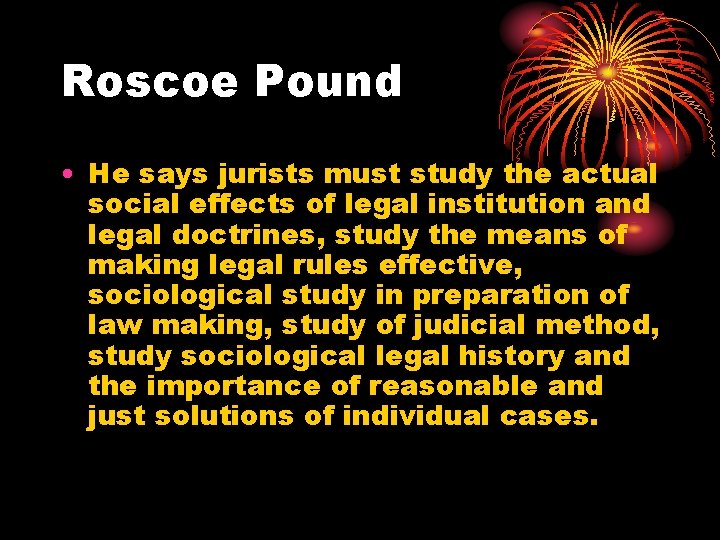 Roscoe Pound

• He says jurists must study the actual social effects of legal institution and legal doctrines, study the means of making legal rules effective, sociological study in preparation of law making, study of judicial method, study sociological legal history and the importance of reasonable and just solutions of individual cases.